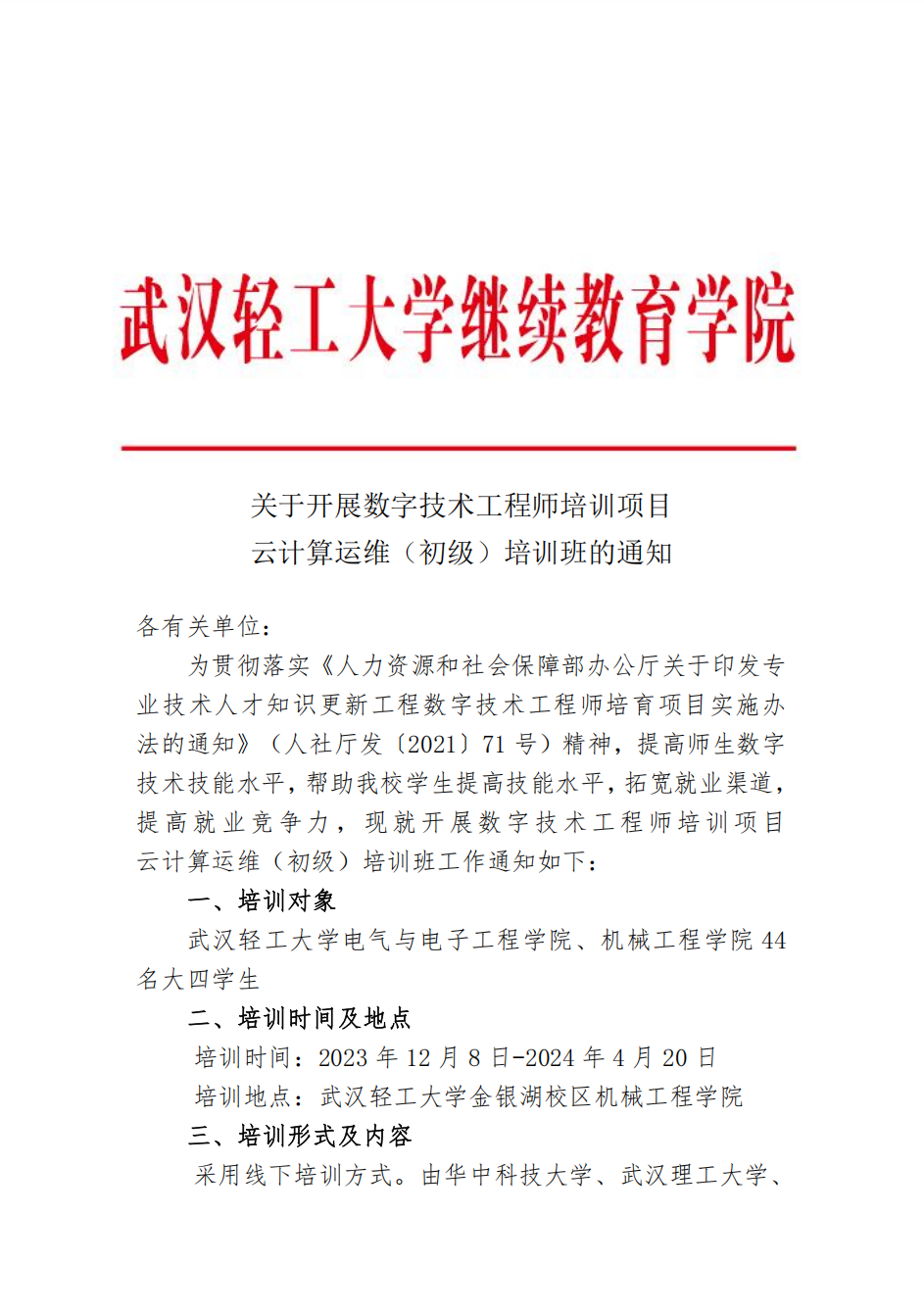 武汉轻工大学继续教育学院

关于开展数字技术工程师培训项目
云计算运维（初级）培训班的通知

各有关单位：

为贯彻落实《人力资源和社会保障部办公厅关于印发专业技术人才知识更新工程数字技术工程师培育项目实施办法的通知》（人社厅发〔2021〕71 号）精神，提高师生数字技术技能水平，帮助我校学生提高技能水平，拓宽就业渠道，提高就业竞争力，现就开展数字技术工程师培训项目云计算运维（初级）培训班工作通知如下：

一、培训对象

武汉轻工大学电气与电子工程学院、机械工程学院 44 名大四学生

二、培训时间及地点

培训时间：2023 年 12 月 8 日-2024 年 4 月 20 日

培训地点：武汉轻工大学金银湖校区机械工程学院

三、培训形式及内容

采用线下培训方式。由华中科技大学、武汉理工大学、